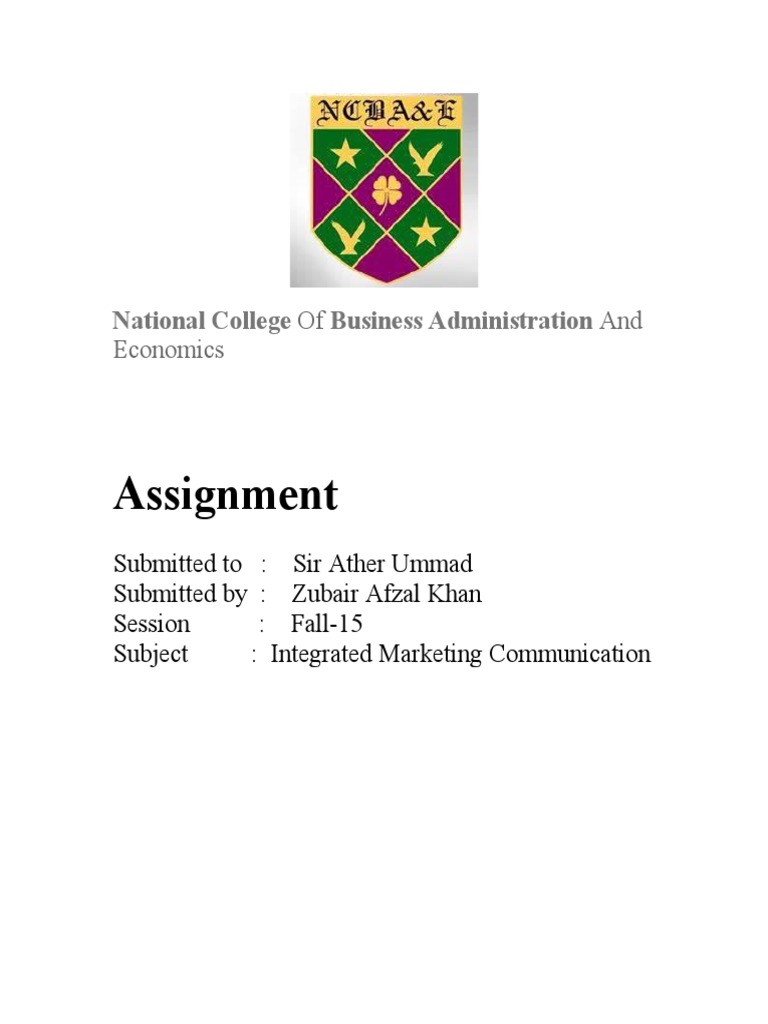 NCBA&E

National College Of Business Administration And Economics

Assignment

Submitted to : Sir Ather Ummad
Submitted by : Zubair Afzal Khan
Session : Fall-15
Subject : Integrated Marketing Communication